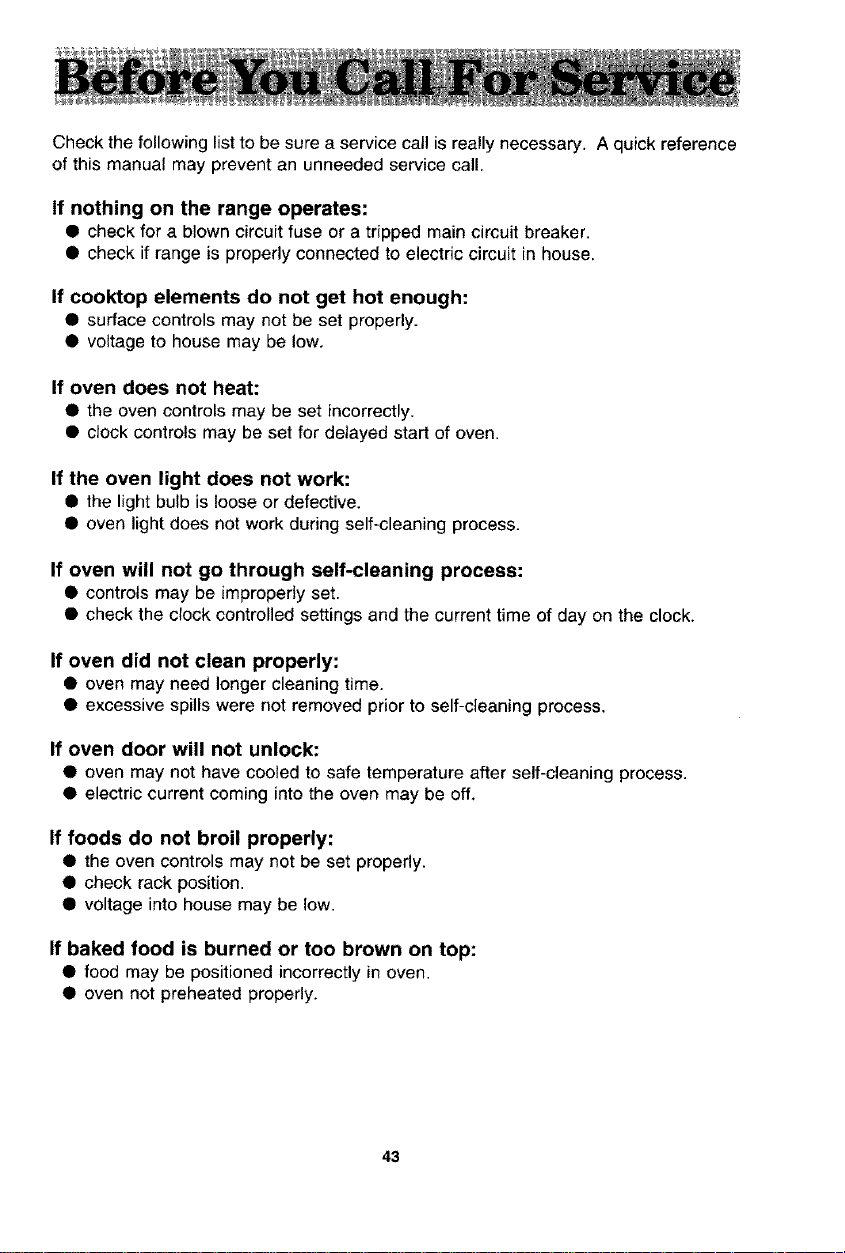 Before You Call For Service

Check the following list to be sure a service call is really necessary. A quick reference of this manual may prevent an unneeded service call.

If nothing on the range operates:
• check for a blown circuit fuse or a tripped main circuit breaker.
• check if range is properly connected to electric circuit in house.

If cooktop elements do not get hot enough:
• surface controls may not be set properly.
• voltage to house may be low.

If oven does not heat:
• the oven controls may be set incorrectly.
• clock controls may be set for delayed start of oven.

If the oven light does not work:
• the light bulb is loose or defective.
• oven light does not work during self-cleaning process.

If oven will not go through self-cleaning process:
• controls may be improperly set.
• check the clock controlled settings and the current time of day on the clock.

If oven did not clean properly:
• oven may need longer cleaning time.
• excessive spills were not removed prior to self-cleaning process.

If oven door will not unlock:
• oven may not have cooled to safe temperature after self-cleaning process.
• electric current coming into the oven may be off.

If foods do not broil properly:
• the oven controls may not be set properly.
• check rack position.
• voltage into house may be low.

If baked food is burned or too brown on top:
• food may be positioned incorrectly in oven.
• oven not preheated properly.

43